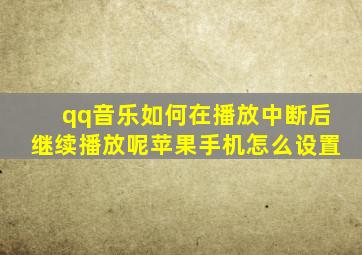 qq音乐如何在播放中断后继续播放呢苹果手机怎么设置